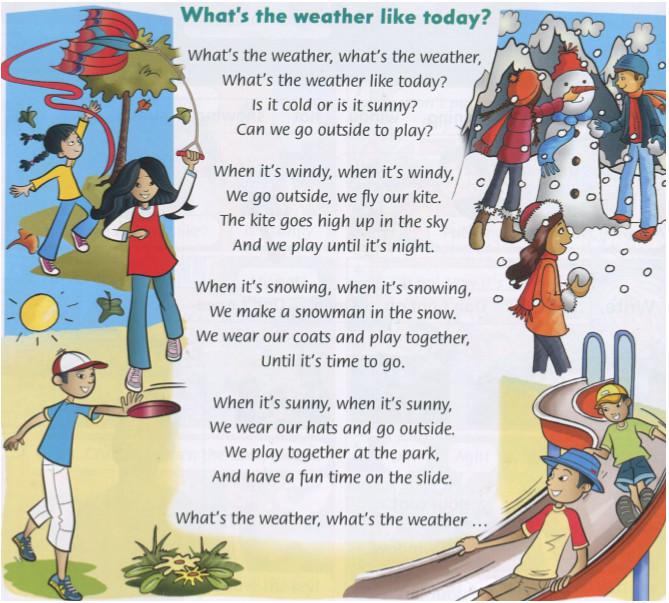 What's the weather like today?

What's the weather, what's the weather,
What's the weather like today?
Is it cold or is it sunny?
Can we go outside to play?

When it's windy, when it's windy,
We go outside, we fly our kite.
The kite goes high up in the sky
And we play until it's night.

When it's snowing, when it's snowing,
We make a snowman in the snow.
We wear our coats and play together,
Until it's time to go.

When it's sunny, when it's sunny,
We wear our hats and go outside.
We play together at the park,
And have a fun time on the slide.

What's the weather, what's the weather ...